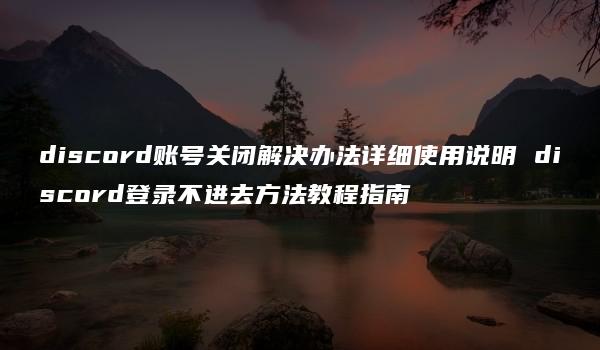 discord账号关闭解决办法详细使用说明 discord登录不进去方法教程指南